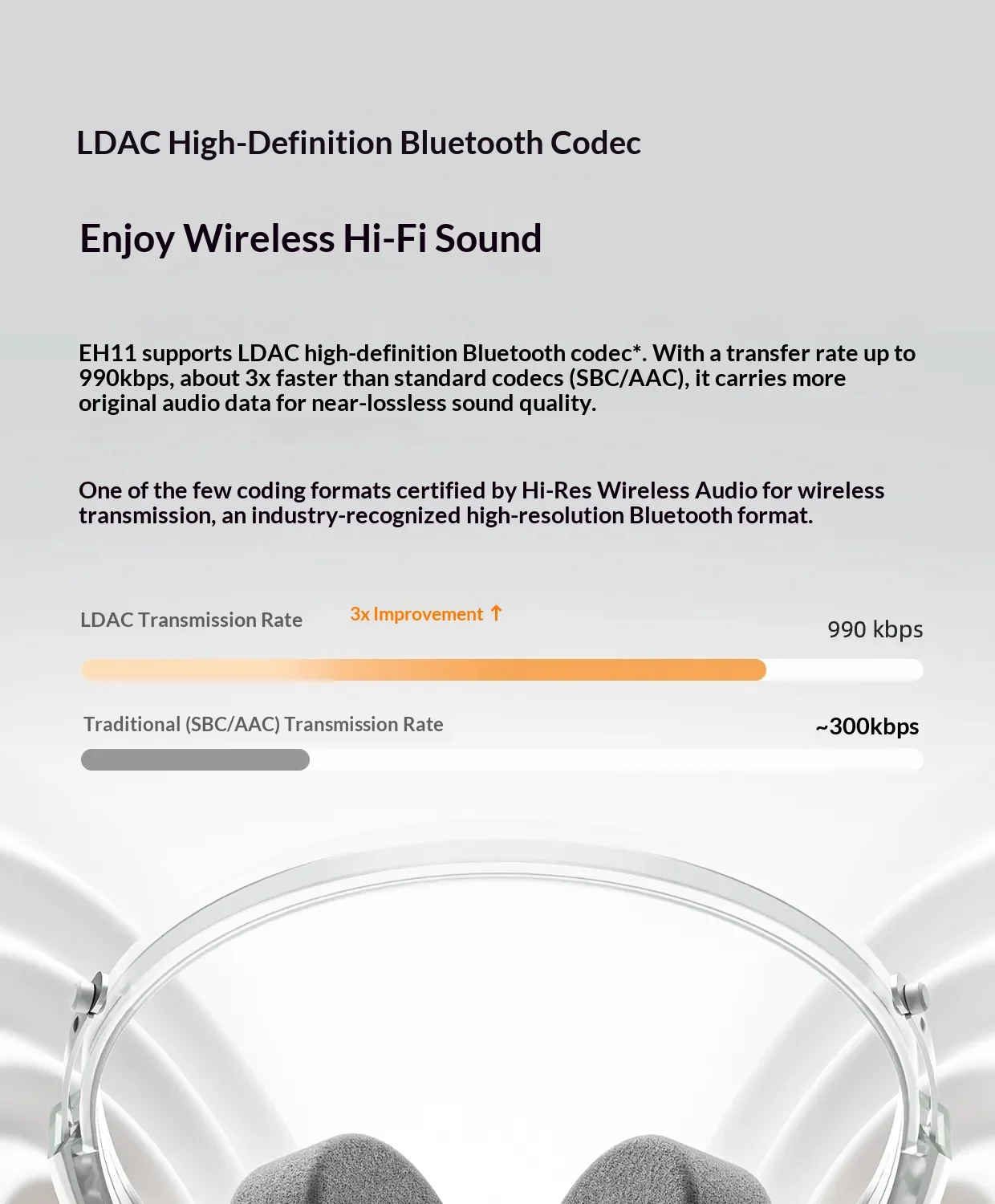 LDAC High-Definition Bluetooth Codec

Enjoy Wireless Hi-Fi Sound

EH11 supports LDAC high-definition Bluetooth codec*. With a transfer rate up to 990kbps, about 3x faster than standard codecs (SBC/AAC), it carries more original audio data for near-lossless sound quality.

One of the few coding formats certified by Hi-Res Wireless Audio for wireless transmission, an industry-recognized high-resolution Bluetooth format.

LDAC Transmission Rate

3x Improvement ↑

990 kbps

Traditional (SBC/AAC) Transmission Rate

~300kbps